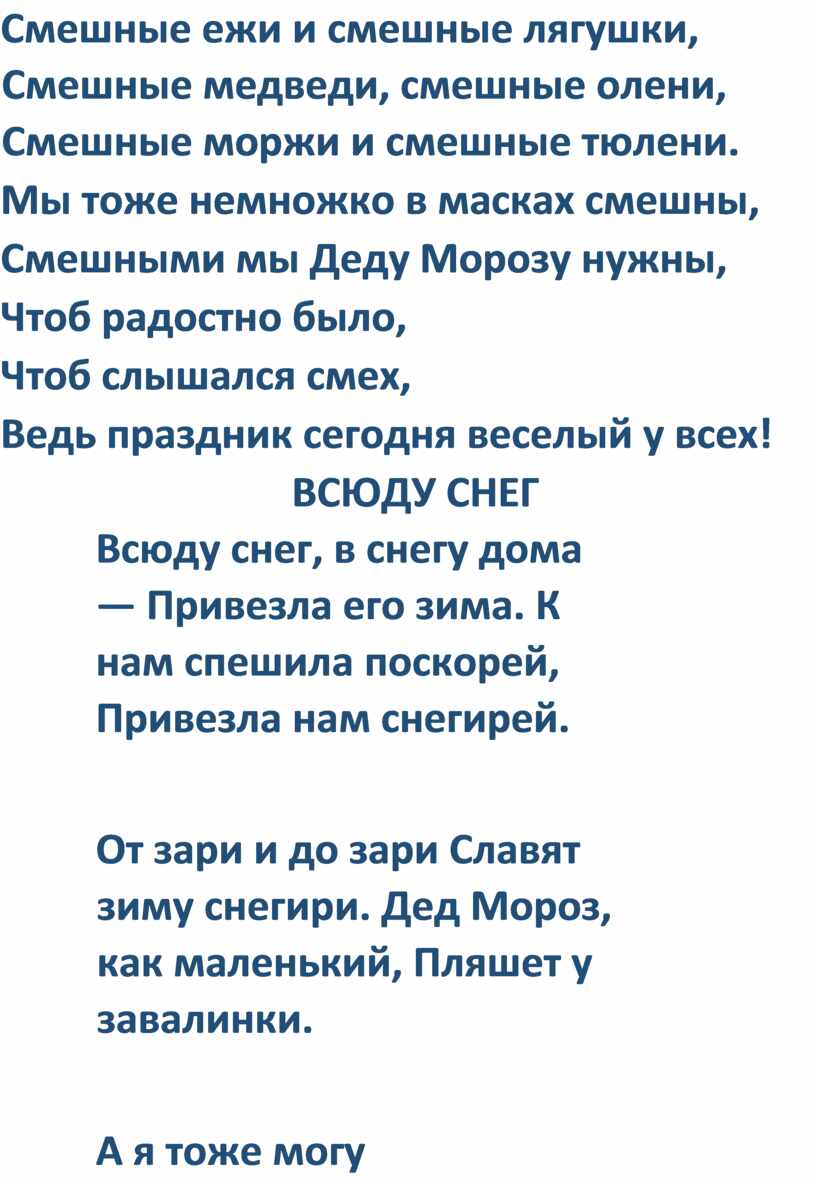 Смешные ежи и смешные лягушки,
Смешные медведи, смешные олени,
Смешные моржи и смешные тюлени.
Мы тоже немножко в масках смешны,
Смешными мы Деду Морозу нужны,
Чтоб радостно было,
Чтоб слышался смех,
Ведь праздник сегодня веселый у всех!

ВСЮДУ СНЕГ

Всюду снег, в снегу дома — Привезла его зима. К нам спешила поскорей, Привезла нам снегирей.

От зари и до зари Славят зиму снегири. Дед Мороз, как маленький, Пляшет у завалинки.

А я тоже могу